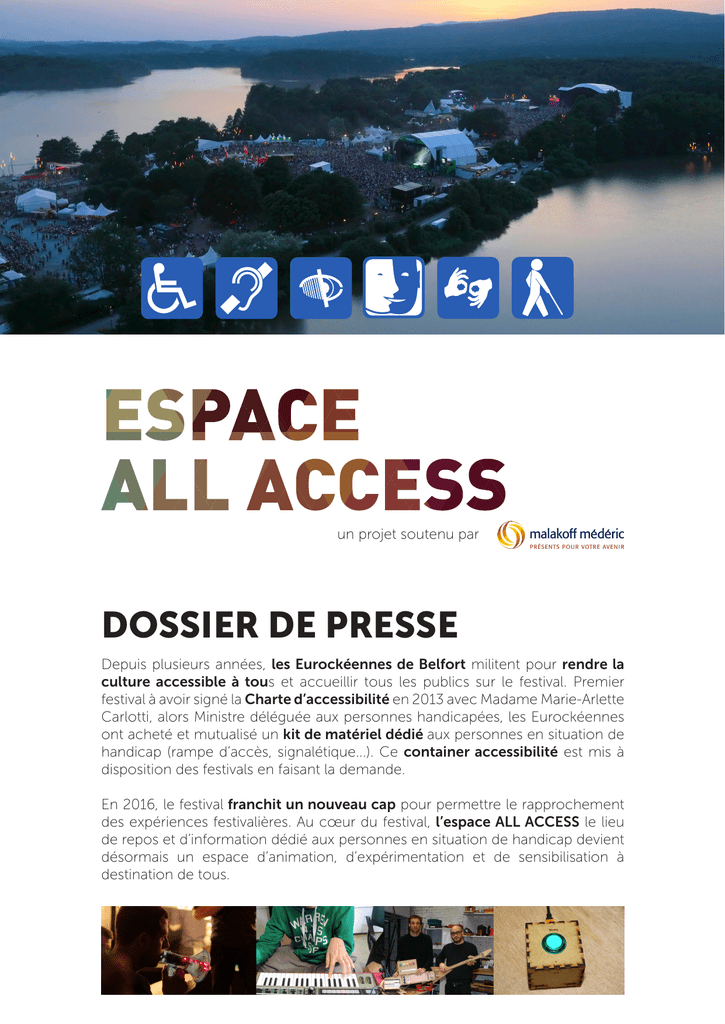 ESPACE
ALL ACCESS

un projet soutenu par malakoff médéric PRÉSENTS POUR VOTRE AVENIR

DOSSIER DE PRESSE

Depuis plusieurs années, les Eurockéennes de Belfort militent pour rendre la culture accessible à tous et accueillir tous les publics sur le festival. Premier festival à avoir signé la Charte d'accessibilité en 2013 avec Madame Marie-Arlette Carlotti, alors Ministre déléguée aux personnes handicapées, les Eurockéennes ont acheté et mutualisé un kit de matériel dédié aux personnes en situation de handicap (rampe d'accès, signalétique...). Ce container accessibilité est mis à disposition des festivals en faisant la demande.

En 2016, le festival franchit un nouveau cap pour permettre le rapprochement des expériences festivalières. Au cœur du festival, l'espace ALL ACCESS le lieu de repos et d'information dédié aux personnes en situation de handicap devient désormais un espace d'animation, d'expérimentation et de sensibilisation à destination de tous.